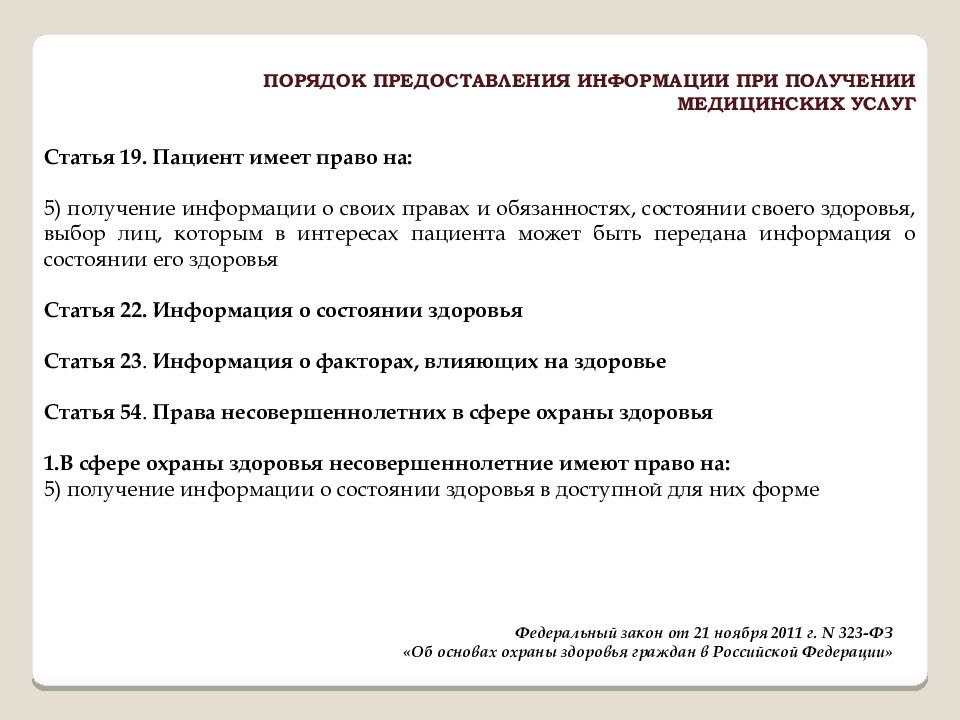 ПОРЯДОК ПРЕДОСТАВЛЕНИЯ ИНФОРМАЦИИ ПРИ ПОЛУЧЕНИИ МЕДИЦИНСКИХ УСЛУГ

Статья 19. Пациент имеет право на:

5) получение информации о своих правах и обязанностях, состоянии своего здоровья, выбор лиц, которым в интересах пациента может быть передана информация о состоянии его здоровья

Статья 22. Информация о состоянии здоровья

Статья 23. Информация о факторах, влияющих на здоровье

Статья 54. Права несовершеннолетних в сфере охраны здоровья

1.В сфере охраны здоровья несовершеннолетние имеют право на:
5) получение информации о состоянии здоровья в доступной для них форме

Федеральный закон от 21 ноября 2011 г. N 323-ФЗ
«Об основах охраны здоровья граждан в Российской Федерации»